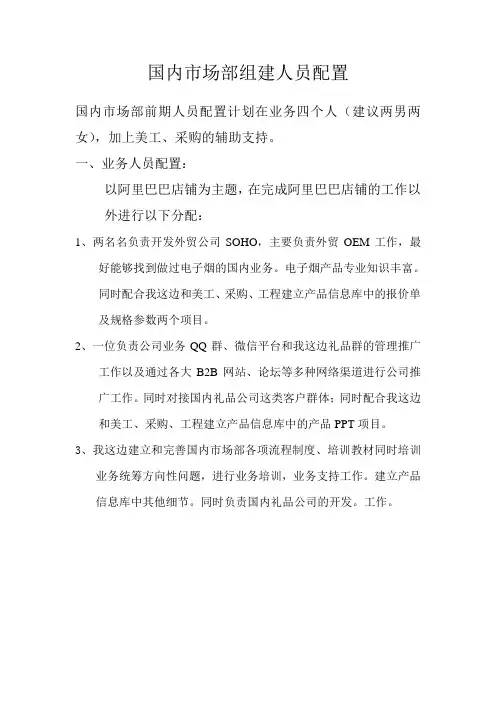 国内市场部组建人员配置

国内市场部前期人员配置计划在业务四个人（建议两男两女），加上美工、采购的辅助支持。

一、业务人员配置：

以阿里巴巴店铺为主题，在完成阿里巴巴店铺的工作以外进行以下分配：

1、两名名负责开发外贸公司 SOHO，主要负责外贸 OEM 工作，最好能够找到做过电子烟的国内业务。电子烟产品专业知识丰富。同时配合我这边和美工、采购、工程建立产品信息库中的报价单及规格参数两个项目。

2、一位负责公司业务 QQ 群、微信平台和我这边礼品群的管理推广工作以及通过各大 B2B 网站、论坛等多种网络渠道进行公司推广工作。同时对接国内礼品公司这类客户群体；同时配合我这边和美工、采购、工程建立产品信息库中的产品 PPT 项目。

3、我这边建立和完善国内市场部各项流程制度、培训教材同时培训业务统筹方向性问题，进行业务培训，业务支持工作。建立产品信息库中其他细节。同时负责国内礼品公司的开发。工作。